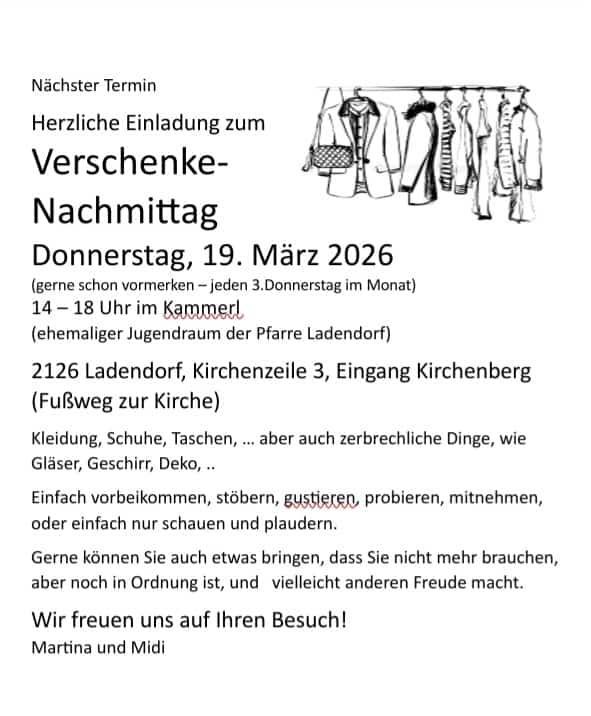 Nächster Termin

Herzliche Einladung zum

Verschenke-Nachmittag

Donnerstag, 19. März 2026

(gerne schon vormerken – jeden 3.Donnerstag im Monat)

14 – 18 Uhr im Kammerl

(ehemaliger Jugendraum der Pfarre Ladendorf)

2126 Ladendorf, Kirchenzeile 3, Eingang Kirchenberg (Fußweg zur Kirche)

Kleidung, Schuhe, Taschen, ... aber auch zerbrechliche Dinge, wie Gläser, Geschirr, Deko, ..

Einfach vorbeikommen, stöbern, gustieren, probieren, mitnehmen, oder einfach nur schauen und plaudern.

Gerne können Sie auch etwas bringen, dass Sie nicht mehr brauchen, aber noch in Ordnung ist, und vielleicht anderen Freude macht.

Wir freuen uns auf Ihren Besuch!

Martina und Midi